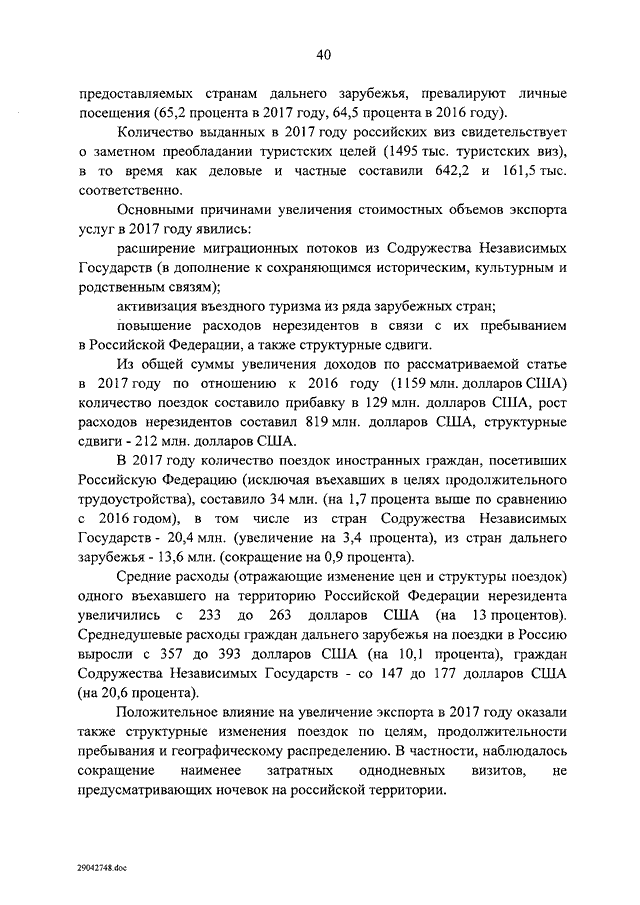 40

предоставляемых странам дальнего зарубежья, превалируют личные посещения (65,2 процента в 2017 году, 64,5 процента в 2016 году).

Количество выданных в 2017 году российских виз свидетельствует о заметном преобладании туристских целей (1495 тыс. туристских виз), в то время как деловые и частные составили 642,2 и 161,5 тыс. соответственно.

Основными причинами увеличения стоимостных объемов экспорта услуг в 2017 году явились:

расширение миграционных потоков из Содружества Независимых Государств (в дополнение к сохраняющимся историческим, культурным и родственным связям);

активизация въездного туризма из ряда зарубежных стран;

повышение расходов нерезидентов в связи с их пребыванием в Российской Федерации, а также структурные сдвиги.

Из общей суммы увеличения доходов по рассматриваемой статье в 2017 году по отношению к 2016 году (1159 млн. долларов США) количество поездок составило прибавку в 129 млн. долларов США, рост расходов нерезидентов составил 819 млн. долларов США, структурные сдвиги - 212 млн. долларов США.

В 2017 году количество поездок иностранных граждан, посетивших Российскую Федерацию (исключая въехавших в целях продолжительного трудоустройства), составило 34 млн. (на 1,7 процента выше по сравнению с 2016 годом), в том числе из стран Содружества Независимых Государств - 20,4 млн. (увеличение на 3,4 процента), из стран дальнего зарубежья - 13,6 млн. (сокращение на 0,9 процента).

Средние расходы (отражающие изменение цен и структуры поездок) одного въехавшего на территорию Российской Федерации нерезидента увеличились с 233 до 263 долларов США (на 13 процентов). Среднедушевые расходы граждан дальнего зарубежья на поездки в Россию выросли с 357 до 393 долларов США (на 10,1 процента), граждан Содружества Независимых Государств - со 147 до 177 долларов США (на 20,6 процента).

Положительное влияние на увеличение экспорта в 2017 году оказали также структурные изменения поездок по целям, продолжительности пребывания и географическому распределению. В частности, наблюдалось сокращение наименее затратных однодневных визитов, не предусматривающих ночевок на российской территории.

29042748.doc